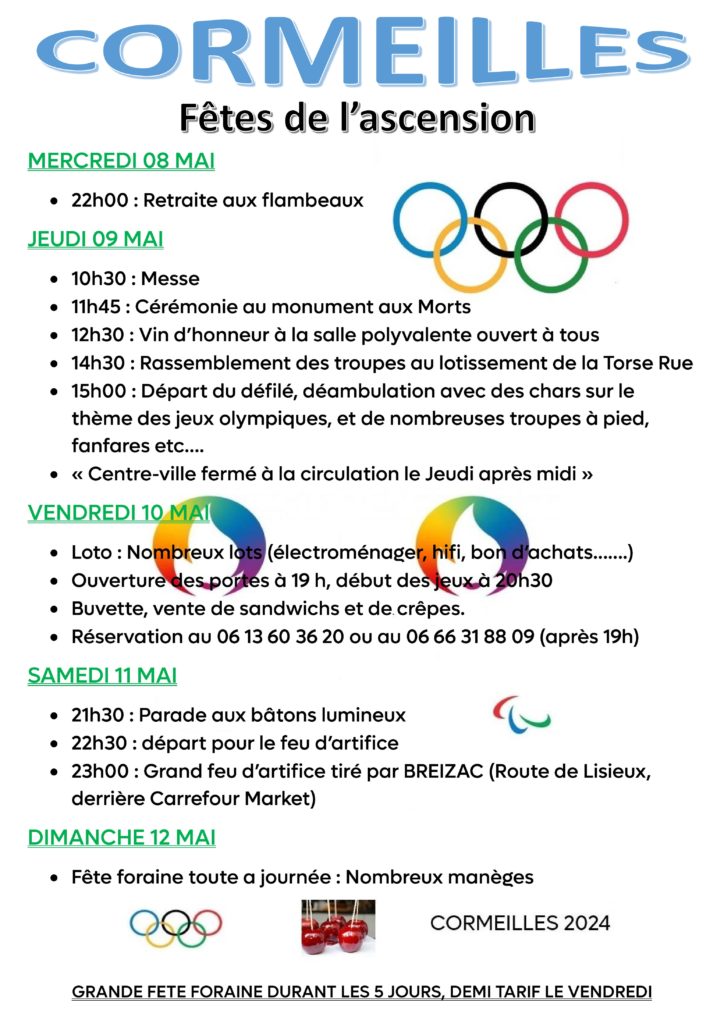 CORMEILLES

Fêtes de l'ascension

MERCREDI 08 MAI

• 22h00 : Retraite aux flambeaux

JEUDI 09 MAI

• 10h30 : Messe
• 11h45 : Cérémonie au monument aux Morts
• 12h30 : Vin d'honneur à la salle polyvalente ouvert à tous
• 14h30 : Rassemblement des troupes au lotissement de la Torse Rue
• 15h00 : Départ du défilé, déambulation avec des chars sur le thème des jeux olympiques, et de nombreuses troupes à pied, fanfares etc….
• « Centre-ville fermé à la circulation le Jeudi après midi »

VENDREDI 10 MAI

• Loto : Nombreux lots (électroménager, hifi, bon d'achats…….)
• Ouverture des portes à 19 h, début des jeux à 20h30
• Buvette, vente de sandwichs et de crêpes.
• Réservation au 06 13 60 36 20 ou au 06 66 31 88 09 (après 19h)

SAMEDI 11 MAI

• 21h30 : Parade aux bâtons lumineux
• 22h30 : départ pour le feu d'artifice
• 23h00 : Grand feu d'artifice tiré par BREIZAC (Route de Lisieux, derrière Carrefour Market)

DIMANCHE 12 MAI

• Fête foraine toute a journée : Nombreux manèges

CORMEILLES 2024

GRANDE FETE FORAINE DURANT LES 5 JOURS, DEMI TARIF LE VENDREDI